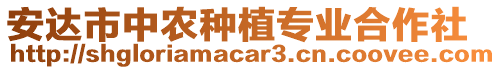 安达市中农种植专业合作社
http://shgloriamacar3.cn.coovee.com